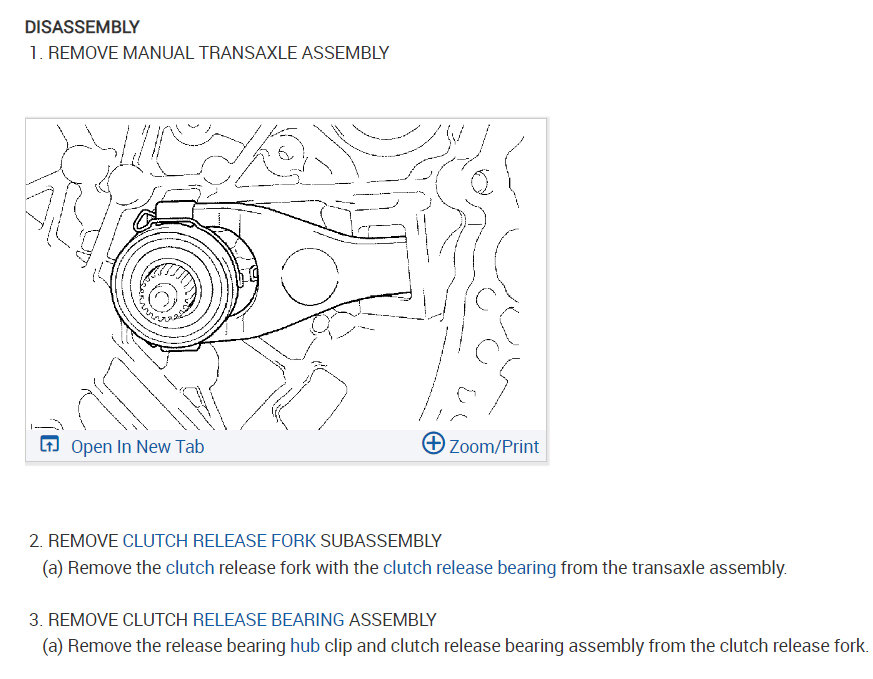 DISASSEMBLY
1. REMOVE MANUAL TRANSAXLE ASSEMBLY

Open In New Tab
Zoom/Print

2. REMOVE CLUTCH RELEASE FORK SUBASSEMBLY
(a) Remove the clutch release fork with the clutch release bearing from the transaxle assembly.

3. REMOVE CLUTCH RELEASE BEARING ASSEMBLY
(a) Remove the release bearing hub clip and clutch release bearing assembly from the clutch release fork.